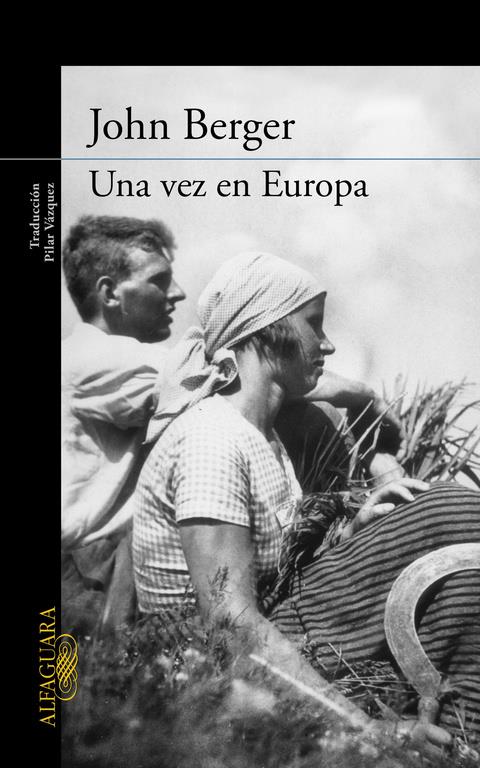 John Berger

Una vez en Europa

Traducción
Pilar Vázquez

ALFAGUARA